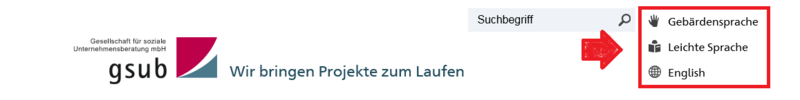 Gesellschaft für soziale Unternehmensberatung mbH

gsub

Wir bringen Projekte zum Laufen

Suchbegriff

Gebärdensprache

Leichte Sprache

English